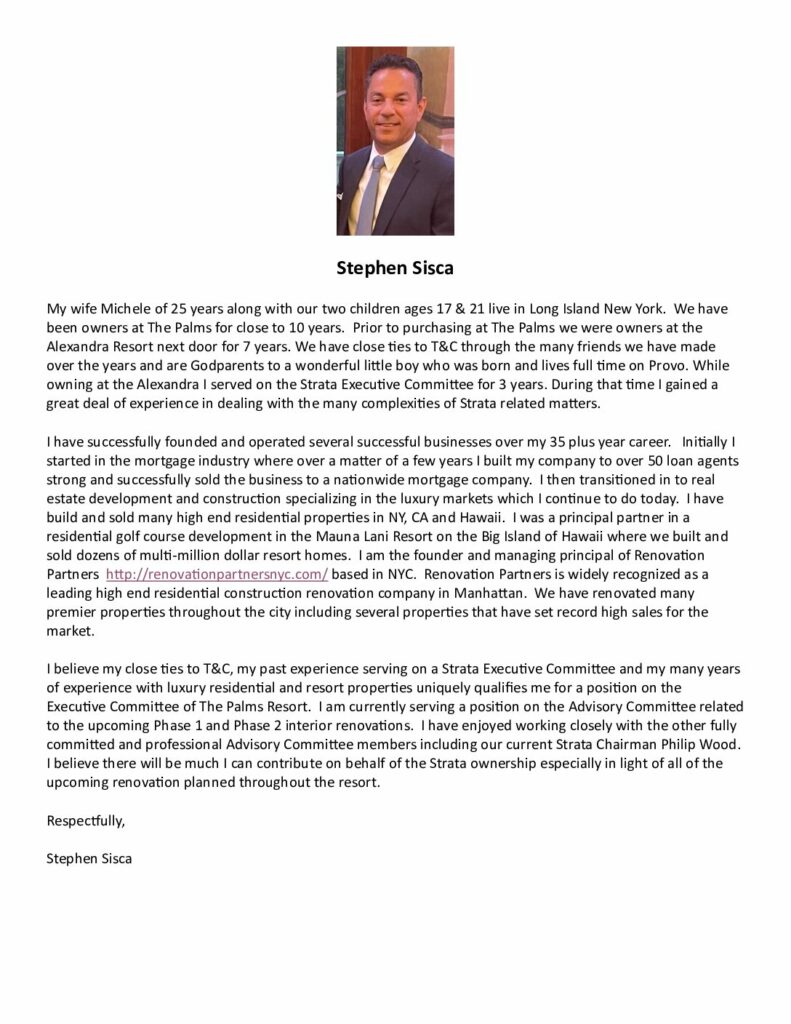 Stephen Sisca

My wife Michele of 25 years along with our two children ages 17 & 21 live in Long Island New York. We have been owners at The Palms for close to 10 years. Prior to purchasing at The Palms we were owners at the Alexandra Resort next door for 7 years. We have close ties to T&C through the many friends we have made over the years and are Godparents to a wonderful little boy who was born and lives full time on Provo. While owning at the Alexandra I served on the Strata Executive Committee for 3 years. During that time I gained a great deal of experience in dealing with the many complexities of Strata related matters.

I have successfully founded and operated several successful businesses over my 35 plus year career. Initially I started in the mortgage industry where over a matter of a few years I built my company to over 50 loan agents strong and successfully sold the business to a nationwide mortgage company. I then transitioned in to real estate development and construction specializing in the luxury markets which I continue to do today. I have build and sold many high end residential properties in NY, CA and Hawaii. I was a principal partner in a residential golf course development in the Mauna Lani Resort on the Big Island of Hawaii where we built and sold dozens of multi-million dollar resort homes. I am the founder and managing principal of Renovation Partners http://renovationpartnersnyc.com/ based in NYC. Renovation Partners is widely recognized as a leading high end residential construction renovation company in Manhattan. We have renovated many premier properties throughout the city including several properties that have set record high sales for the market.

I believe my close ties to T&C, my past experience serving on a Strata Executive Committee and my many years of experience with luxury residential and resort properties uniquely qualifies me for a position on the Executive Committee of The Palms Resort. I am currently serving a position on the Advisory Committee related to the upcoming Phase 1 and Phase 2 interior renovations. I have enjoyed working closely with the other fully committed and professional Advisory Committee members including our current Strata Chairman Philip Wood. I believe there will be much I can contribute on behalf of the Strata ownership especially in light of all of the upcoming renovation planned throughout the resort.

Respectfully,

Stephen Sisca